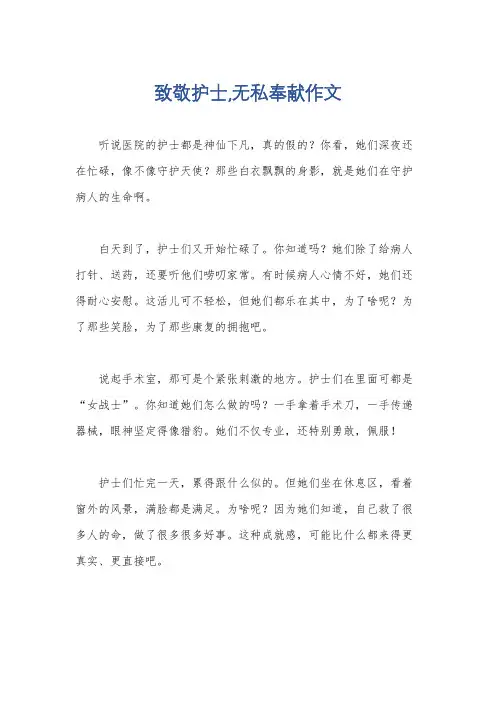 致敬护士,无私奉献作文

听说医院的护士都是神仙下凡，真的假的？你看，她们深夜还在忙碌，像不像守护天使？那些白衣飘飘的身影，就是她们在守护病人的生命啊。

白天到了，护士们又开始忙碌了。你知道吗？她们除了给病人打针、送药，还要听他们唠叨家常。有时候病人心情不好，她们还得耐心安慰。这活儿可不轻松，但她们都乐在其中，为了啥呢？为了那些笑脸，为了那些康复的拥抱吧。

说起手术室，那可是个紧张刺激的地方。护士们在里面可都是“女战士”。你知道她们怎么做的吗？一手拿着手术刀，一手传递器械，眼神坚定得像猎豹。她们不仅专业，还特别勇敢，佩服！

护士们忙完一天，累得跟什么似的。但她们坐在休息区，看着窗外的风景，满脸都是满足。为啥呢？因为她们知道，自己救了很多人的命，做了很多很多好事。这种成就感，可能比什么都来得更真实、更直接吧。